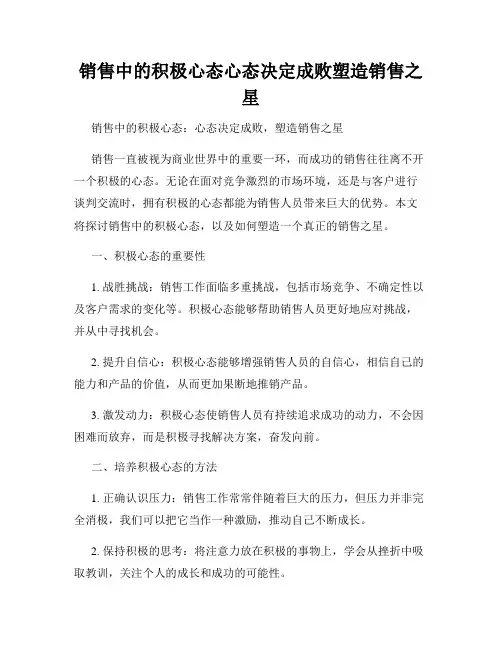 销售中的积极心态心态决定成败塑造销售之星

销售中的积极心态：心态决定成败，塑造销售之星

销售一直被视为商业世界中的重要一环，而成功的销售往往离不开一个积极的心态。无论在面对竞争激烈的市场环境，还是与客户进行谈判交流时，拥有积极的心态都能为销售人员带来巨大的优势。本文将探讨销售中的积极心态，以及如何塑造一个真正的销售之星。

一、积极心态的重要性

1. 战胜挑战：销售工作面临多重挑战，包括市场竞争、不确定性以及客户需求的变化等。积极心态能够帮助销售人员更好地应对挑战，并从中寻找机会。

2. 提升自信心：积极心态能够增强销售人员的自信心，相信自己的能力和产品的价值，从而更加果断地推销产品。

3. 激发动力：积极心态使销售人员有持续追求成功的动力，不会因困难而放弃，而是积极寻找解决方案，奋发向前。

二、培养积极心态的方法

1. 正确认识压力：销售工作常常伴随着巨大的压力，但压力并非完全消极，我们可以把它当作一种激励，推动自己不断成长。

2. 保持积极的思考：将注意力放在积极的事物上，学会从挫折中吸取教训，关注个人的成长和成功的可能性。